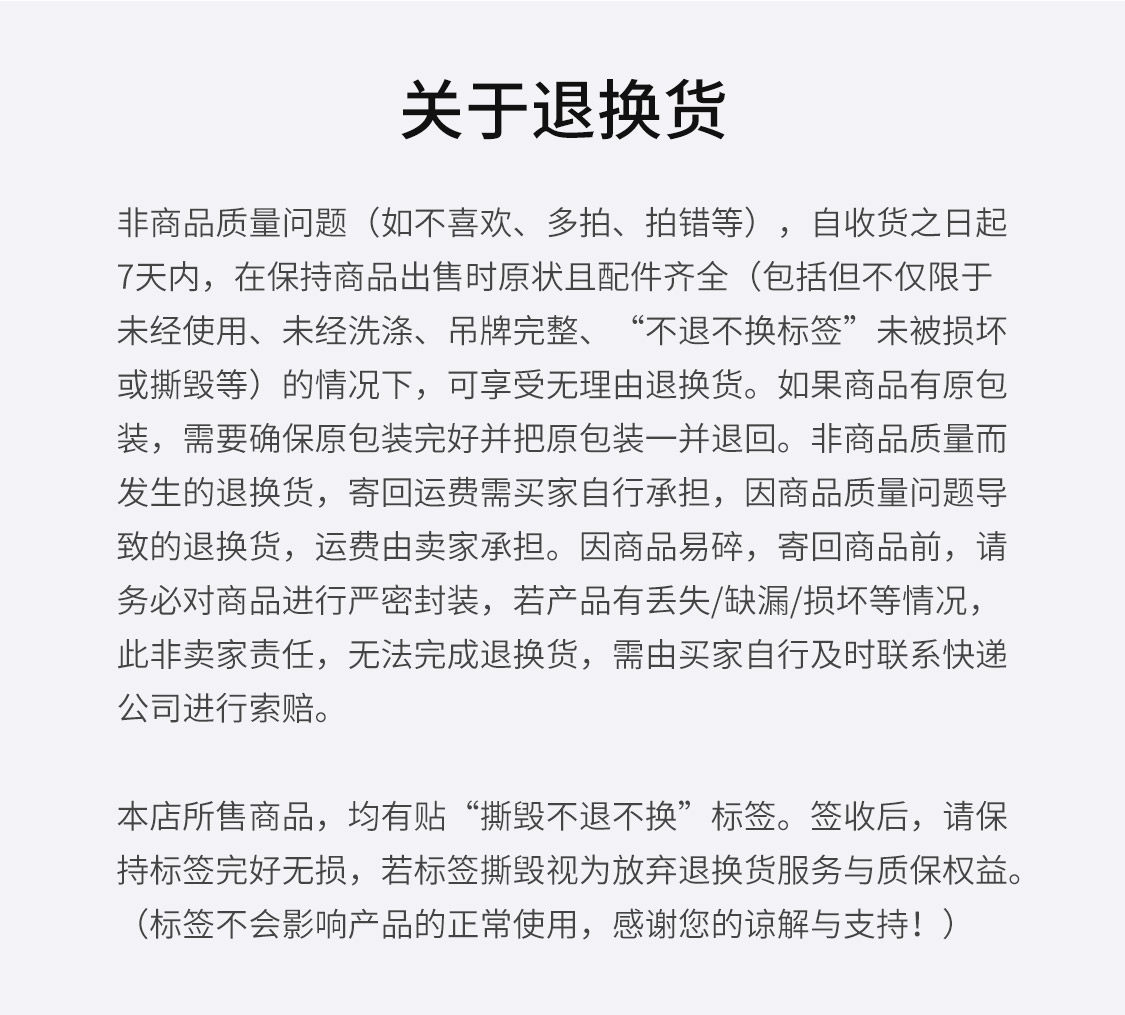 关于退换货

非商品质量问题（如不喜欢、多拍、拍错等），自收货之日起7天内，在保持商品出售时原状且配件齐全（包括但不仅限于未经使用、未经洗涤、吊牌完整、“不退不换标签”未被损坏或撕毁等）的情况下，可享受无理由退换货。如果商品有原包装，需要确保原包装完好并把原包装一并退回。非商品质量而发生的退换货，寄回运费需买家自行承担，因商品质量问题导致的退换货，运费由卖家承担。因商品易碎，寄回商品前，请务必对商品进行严密封装，若产品有丢失/缺漏/损坏等情况，此非卖家责任，无法完成退换货，需由买家自行及时联系快递公司进行索赔。

本店所售商品，均有贴“撕毁不退不换”标签。签收后，请保持标签完好无损，若标签撕毁视为放弃退换货服务与质保权益。（标签不会影响产品的正常使用，感谢您的谅解与支持！）